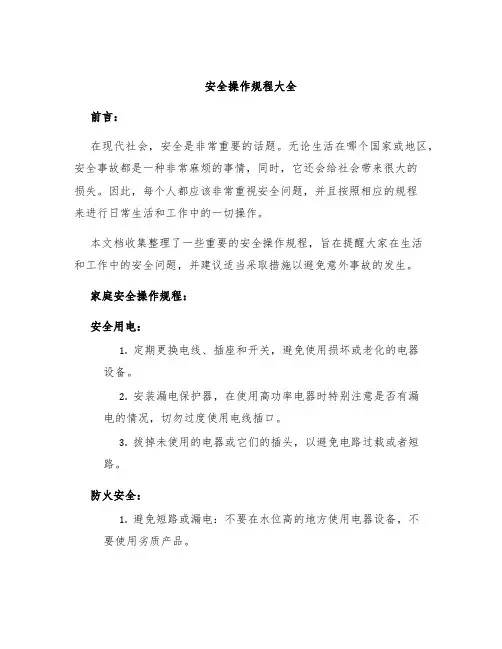 安全操作规程大全

前言：

在现代社会，安全是非常重要的话题。无论生活在哪个国家或地区，安全事故都是一种非常麻烦的事情，同时，它还会给社会带来很大的损失。因此，每个人都应该非常重视安全问题，并且按照相应的规程来进行日常生活和工作中的一切操作。

本文档收集整理了一些重要的安全操作规程，旨在提醒大家在生活和工作中的安全问题，并建议适当采取措施以避免意外事故的发生。

家庭安全操作规程：

安全用电：

1. 定期更换电线、插座和开关，避免使用损坏或老化的电器设备。

2. 安装漏电保护器，在使用高功率电器时特别注意是否有漏电的情况，切勿过度使用电线插口。

3. 拔掉未使用的电器或它们的插头，以避免电路过载或者短路。

防火安全：

1. 避免短路或漏电：不要在水位高的地方使用电器设备，不要使用劣质产品。